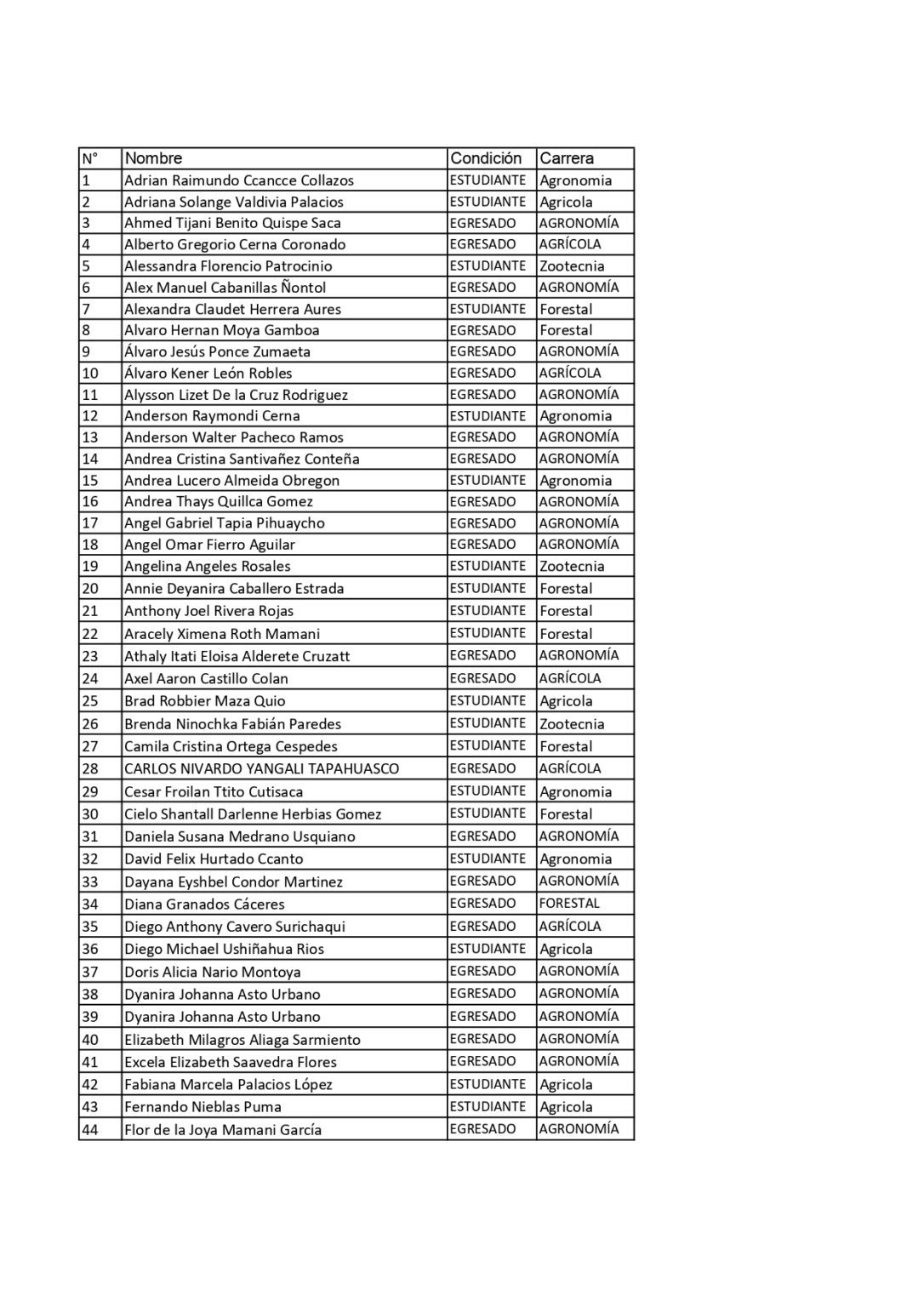 | N° | Nombre | Condición | Carrera |
|---|---|---|---|
| 1 | Adrian Raimundo Ccancce Collazos | ESTUDIANTE | Agronomia |
| 2 | Adriana Solange Valdivia Palacios | ESTUDIANTE | Agricola |
| 3 | Ahmed Tijani Benito Quispe Saca | EGRESADO | AGRONOMÍA |
| 4 | Alberto Gregorio Cerna Coronado | EGRESADO | AGRÍCOLA |
| 5 | Alessandra Florencio Patrocinio | ESTUDIANTE | Zootecnia |
| 6 | Alex Manuel Cabanillas Ñontol | EGRESADO | AGRONOMÍA |
| 7 | Alexandra Claudet Herrera Aures | ESTUDIANTE | Forestal |
| 8 | Alvaro Hernan Moya Gamboa | EGRESADO | Forestal |
| 9 | Álvaro Jesús Ponce Zumaeta | EGRESADO | AGRONOMÍA |
| 10 | Álvaro Kener León Robles | EGRESADO | AGRÍCOLA |
| 11 | Alysson Lizet De la Cruz Rodriguez | EGRESADO | AGRONOMÍA |
| 12 | Anderson Raymondi Cerna | ESTUDIANTE | Agronomia |
| 13 | Anderson Walter Pacheco Ramos | EGRESADO | AGRONOMÍA |
| 14 | Andrea Cristina Santivañez Conteña | EGRESADO | AGRONOMÍA |
| 15 | Andrea Lucero Almeida Obregon | ESTUDIANTE | Agronomia |
| 16 | Andrea Thays Quillca Gomez | EGRESADO | AGRONOMÍA |
| 17 | Angel Gabriel Tapia Pihuaycho | EGRESADO | AGRONOMÍA |
| 18 | Angel Omar Fierro Aguilar | EGRESADO | AGRONOMÍA |
| 19 | Angelina Angeles Rosales | ESTUDIANTE | Zootecnia |
| 20 | Annie Deyanira Caballero Estrada | ESTUDIANTE | Forestal |
| 21 | Anthony Joel Rivera Rojas | ESTUDIANTE | Forestal |
| 22 | Aracely Ximena Roth Mamani | ESTUDIANTE | Forestal |
| 23 | Athaly Itati Eloisa Alderete Cruzatt | EGRESADO | AGRONOMÍA |
| 24 | Axel Aaron Castillo Colan | EGRESADO | AGRÍCOLA |
| 25 | Brad Robbier Maza Quio | ESTUDIANTE | Agricola |
| 26 | Brenda Ninochka Fabián Paredes | ESTUDIANTE | Zootecnia |
| 27 | Camila Cristina Ortega Cespedes | ESTUDIANTE | Forestal |
| 28 | CARLOS NIVARDO YANGALI TAPAHUASCO | EGRESADO | AGRÍCOLA |
| 29 | Cesar Froilan Ttito Cutisaca | ESTUDIANTE | Agronomia |
| 30 | Cielo Shantall Darlenne Herbias Gomez | ESTUDIANTE | Forestal |
| 31 | Daniela Susana Medrano Usquiano | EGRESADO | AGRONOMÍA |
| 32 | David Felix Hurtado Ccanto | ESTUDIANTE | Agronomia |
| 33 | Dayana Eyshbel Condor Martinez | EGRESADO | AGRONOMÍA |
| 34 | Diana Granados Cáceres | EGRESADO | FORESTAL |
| 35 | Diego Anthony Cavero Surichaqui | EGRESADO | AGRÍCOLA |
| 36 | Diego Michael Ushiñahua Rios | ESTUDIANTE | Agricola |
| 37 | Doris Alicia Nario Montoya | EGRESADO | AGRONOMÍA |
| 38 | Dyanira Johanna Asto Urbano | EGRESADO | AGRONOMÍA |
| 39 | Dyanira Johanna Asto Urbano | EGRESADO | AGRONOMÍA |
| 40 | Elizabeth Milagros Aliaga Sarmiento | EGRESADO | AGRONOMÍA |
| 41 | Excela Elizabeth Saavedra Flores | EGRESADO | AGRONOMÍA |
| 42 | Fabiana Marcela Palacios López | ESTUDIANTE | Agricola |
| 43 | Fernando Nieblas Puma | ESTUDIANTE | Agricola |
| 44 | Flor de la Joya Mamani García | EGRESADO | AGRONOMÍA |